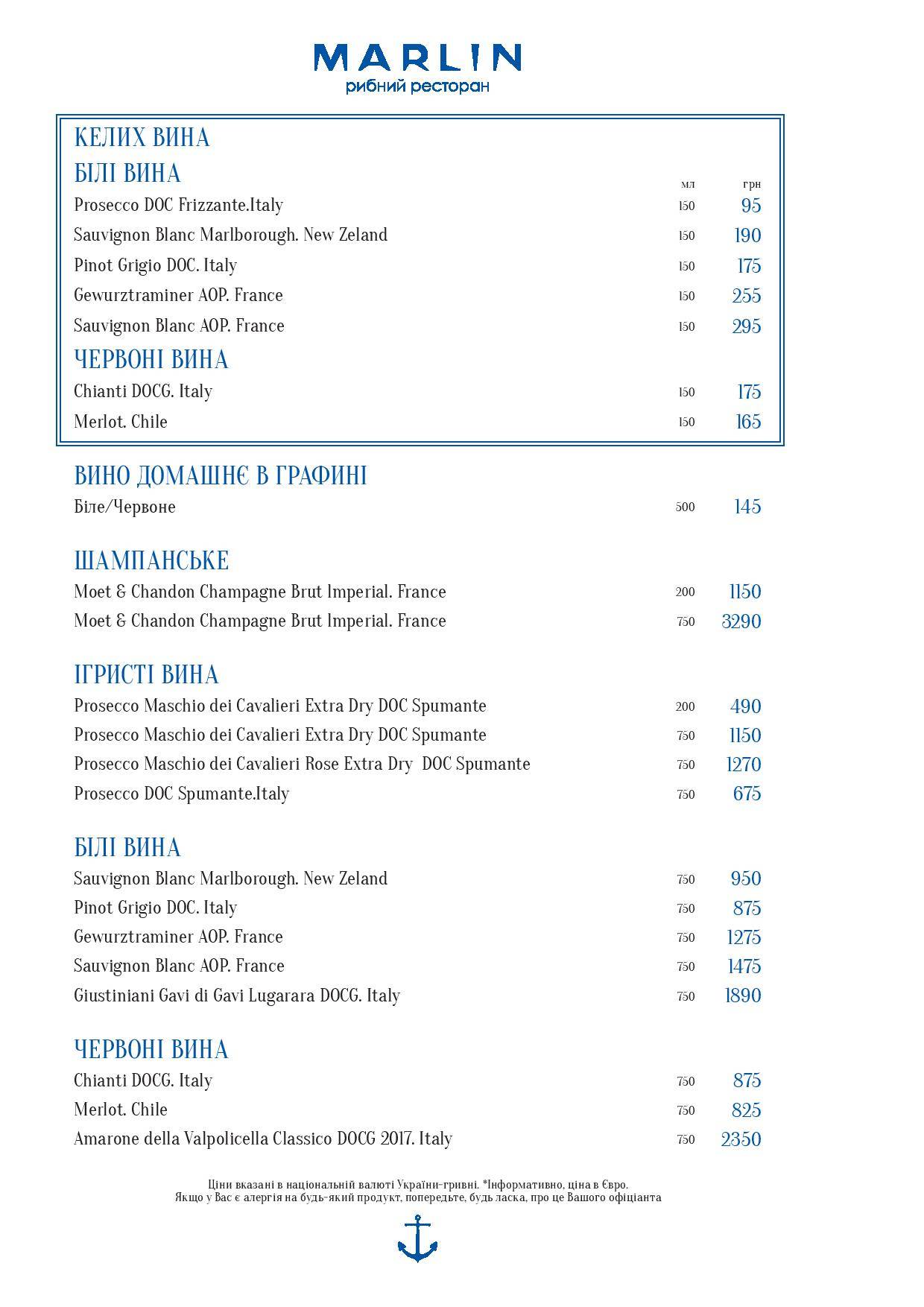 MARLIN
рибний ресторан

КЕЛИХ ВИНА
БІЛІ ВИНА

| | мл | грн |
|---|---|---|
| Prosecco DOC Frizzante.Italy | 150 | 95 |
| Sauvignon Blanc Marlborough. New Zeland | 150 | 190 |
| Pinot Grigio DOC. Italy | 150 | 175 |
| Gewurztraminer AOP. France | 150 | 255 |
| Sauvignon Blanc AOP. France | 150 | 295 |

ЧЕРВОНІ ВИНА

| | | |
|---|---|---|
| Chianti DOCG. Italy | 150 | 175 |
| Merlot. Chile | 150 | 165 |

ВИНО ДОМАШНЄ В ГРАФИНІ

| | | |
|---|---|---|
| Біле/Червоне | 500 | 145 |

ШАМПАНСЬКЕ

| | | |
|---|---|---|
| Moet & Chandon Champagne Brut Imperial. France | 200 | 1150 |
| Moet & Chandon Champagne Brut Imperial. France | 750 | 3290 |

ІГРИСТІ ВИНА

| | | |
|---|---|---|
| Prosecco Maschio dei Cavalieri Extra Dry DOC Spumante | 200 | 490 |
| Prosecco Maschio dei Cavalieri Extra Dry DOC Spumante | 750 | 1150 |
| Prosecco Maschio dei Cavalieri Rose Extra Dry DOC Spumante | 750 | 1270 |
| Prosecco DOC Spumante.Italy | 750 | 675 |

БІЛІ ВИНА

| | | |
|---|---|---|
| Sauvignon Blanc Marlborough. New Zeland | 750 | 950 |
| Pinot Grigio DOC. Italy | 750 | 875 |
| Gewurztraminer AOP. France | 750 | 1275 |
| Sauvignon Blanc AOP. France | 750 | 1475 |
| Giustiniani Gavi di Gavi Lugarara DOCG. Italy | 750 | 1890 |

ЧЕРВОНІ ВИНА

| | | |
|---|---|---|
| Chianti DOCG. Italy | 750 | 875 |
| Merlot. Chile | 750 | 825 |
| Amarone della Valpolicella Classico DOCG 2017. Italy | 750 | 2350 |

Ціни вказані в національній валюті України-гривні. *Інформативно, ціна в Євро.
Якщо у Вас є алергія на будь-який продукт, попередьте, будь ласка, про це Вашого офіціанта